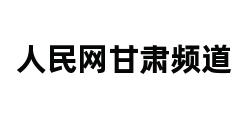 人民网甘肃频道